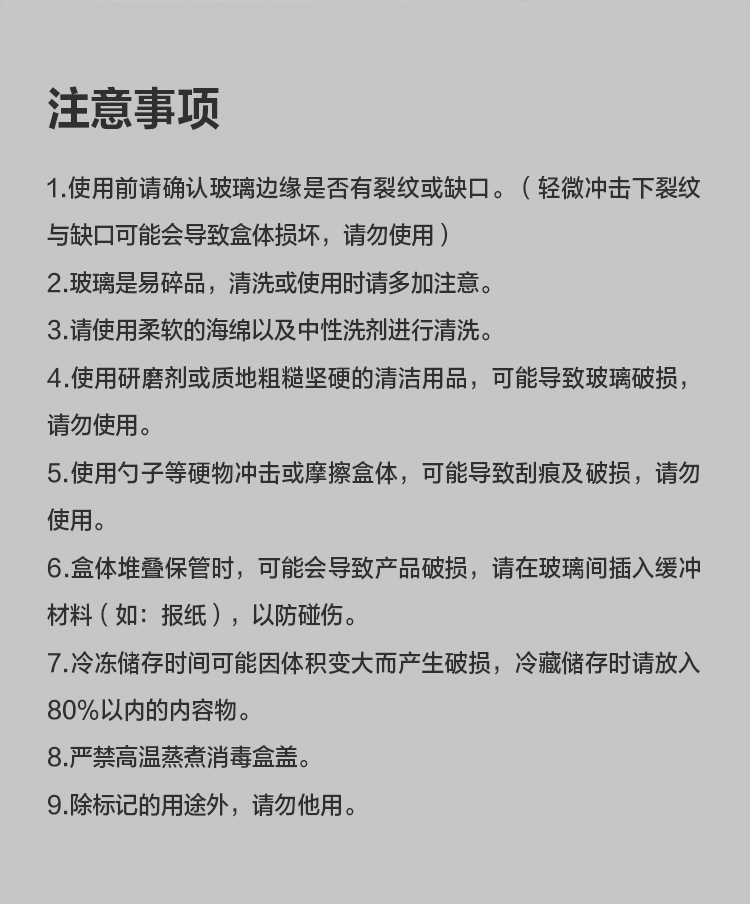 注意事项

1.使用前请确认玻璃边缘是否有裂纹或缺口。（轻微冲击下裂纹与缺口可能会导致盒体损坏，请勿使用）

2.玻璃是易碎品，清洗或使用时请多加注意。

3.请使用柔软的海绵以及中性洗剂进行清洗。

4.使用研磨剂或质地粗糙坚硬的清洁用品，可能导致玻璃破损，请勿使用。

5.使用勺子等硬物冲击或摩擦盒体，可能导致刮痕及破损，请勿使用。

6.盒体堆叠保管时，可能会导致产品破损，请在玻璃间插入缓冲材料（如：报纸），以防碰伤。

7.冷冻储存时间可能因体积变大而产生破损，冷藏储存时请放入80%以内的内容物。

8.严禁高温蒸煮消毒盒盖。

9.除标记的用途外，请勿他用。